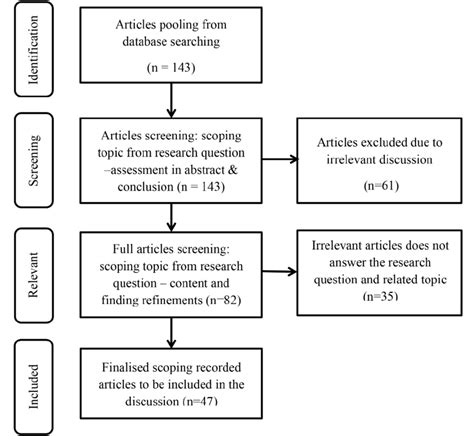 Identification

Articles pooling from database searching

(n = 143)

Screening

Articles screening: scoping topic from research question –assessment in abstract & conclusion (n = 143)

Articles excluded due to irrelevant discussion

(n=61)

Relevant

Full articles screening: scoping topic from research question – content and finding refinements (n=82)

Irrelevant articles does not answer the research question and related topic (n=35)

Included

Finalised scoping recorded articles to be included in the discussion (n=47)